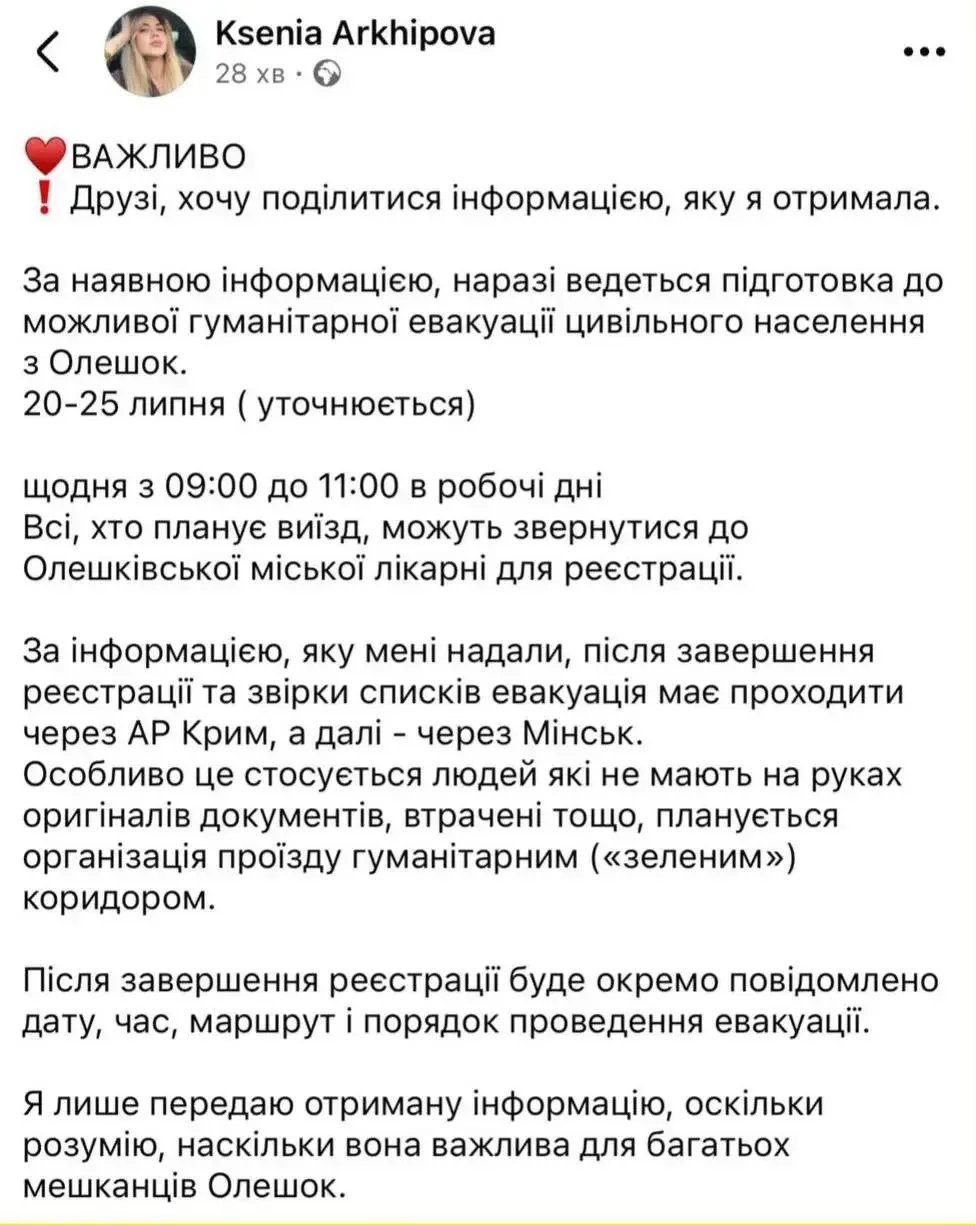 Ksenia Arkhipova
28 хв ·

❤️ВАЖЛИВО
❗ Друзі, хочу поділитися інформацією, яку я отримала.

За наявною інформацією, наразі ведеться підготовка до можливої гуманітарної евакуації цивільного населення з Олешок.
20-25 липня ( уточнюється)

щодня з 09:00 до 11:00 в робочі дні
Всі, хто планує виїзд, можуть звернутися до Олешківської міської лікарні для реєстрації.

За інформацією, яку мені надали, після завершення реєстрації та звірки списків евакуація має проходити через АР Крим, а далі - через Мінськ.
Особливо це стосується людей які не мають на руках оригіналів документів, втрачені тощо, планується організація проїзду гуманітарним («зеленим») коридором.

Після завершення реєстрації буде окремо повідомлено дату, час, маршрут і порядок проведення евакуації.

Я лише передаю отриману інформацію, оскільки розумію, наскільки вона важлива для багатьох мешканців Олешок.